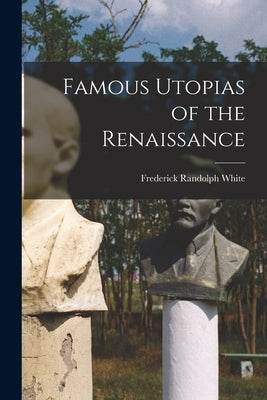 Famous Utopias of the Renaissance

Frederick Randolph White